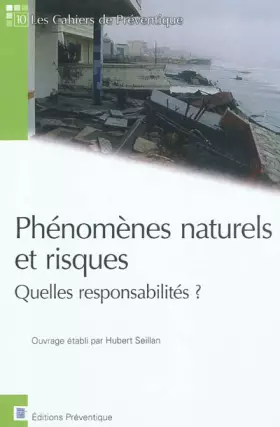 10 Les Cahiers de Préventique

Phénomènes naturels et risques

Quelles responsabilités ?

Ouvrage établi par Hubert Seillan

Éditions Préventique